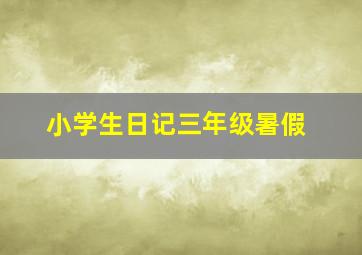 小学生日记三年级暑假